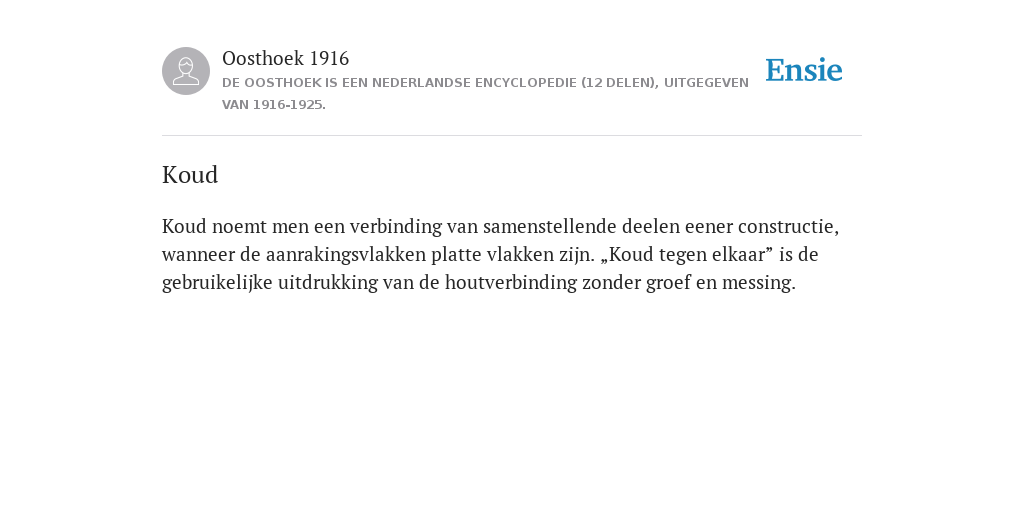 Oosthoek 1916

DE OOSTHOEK IS EEN NEDERLANDSE ENCYCLOPEDIE (12 DELEN), UITGEGEVEN VAN 1916-1925.

Ensie

Koud

Koud noemt men een verbinding van samenstellende deelen eener constructie, wanneer de aanrakingsvlakken platte vlakken zijn. „Koud tegen elkaar” is de gebruikelijke uitdrukking van de houtverbinding zonder groef en messing.